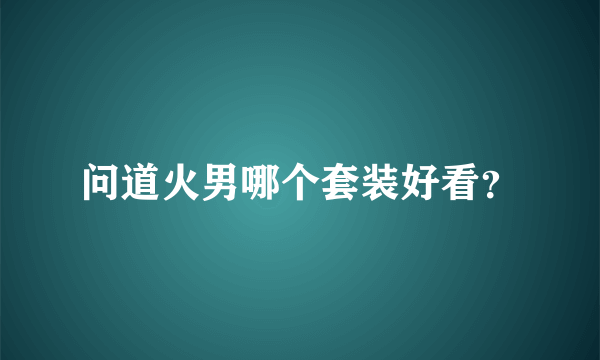 问道火男哪个套装好看?